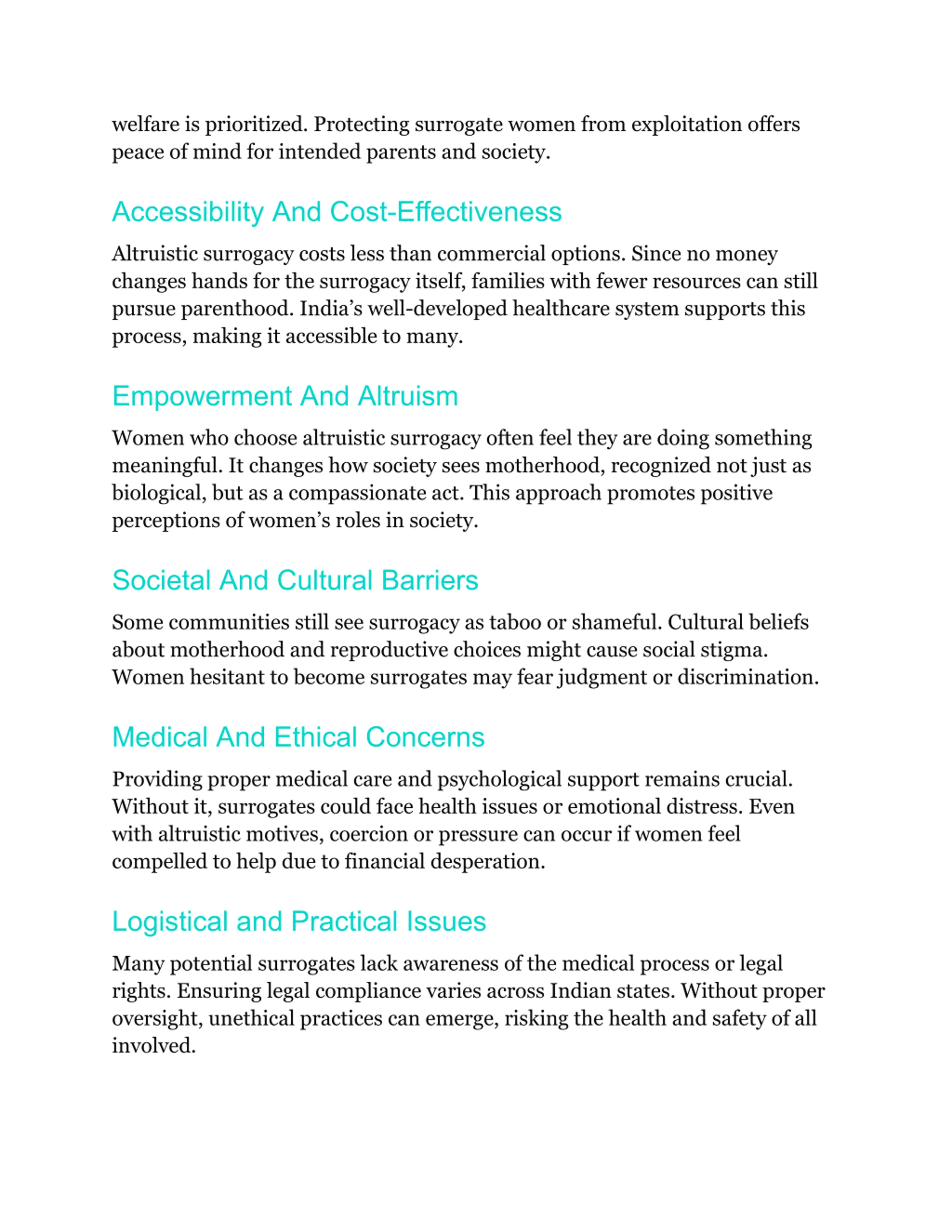 welfare is prioritized. Protecting surrogate women from exploitation offers peace of mind for intended parents and society.

Accessibility And Cost-Effectiveness

Altruistic surrogacy costs less than commercial options. Since no money changes hands for the surrogacy itself, families with fewer resources can still pursue parenthood. India’s well-developed healthcare system supports this process, making it accessible to many.

Empowerment And Altruism

Women who choose altruistic surrogacy often feel they are doing something meaningful. It changes how society sees motherhood, recognized not just as biological, but as a compassionate act. This approach promotes positive perceptions of women’s roles in society.

Societal And Cultural Barriers

Some communities still see surrogacy as taboo or shameful. Cultural beliefs about motherhood and reproductive choices might cause social stigma. Women hesitant to become surrogates may fear judgment or discrimination.

Medical And Ethical Concerns

Providing proper medical care and psychological support remains crucial. Without it, surrogates could face health issues or emotional distress. Even with altruistic motives, coercion or pressure can occur if women feel compelled to help due to financial desperation.

Logistical and Practical Issues

Many potential surrogates lack awareness of the medical process or legal rights. Ensuring legal compliance varies across Indian states. Without proper oversight, unethical practices can emerge, risking the health and safety of all involved.